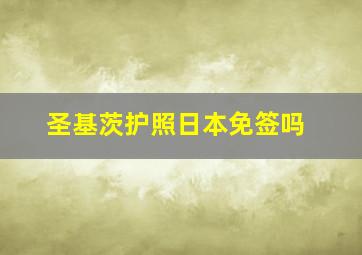 圣基茨护照日本免签吗